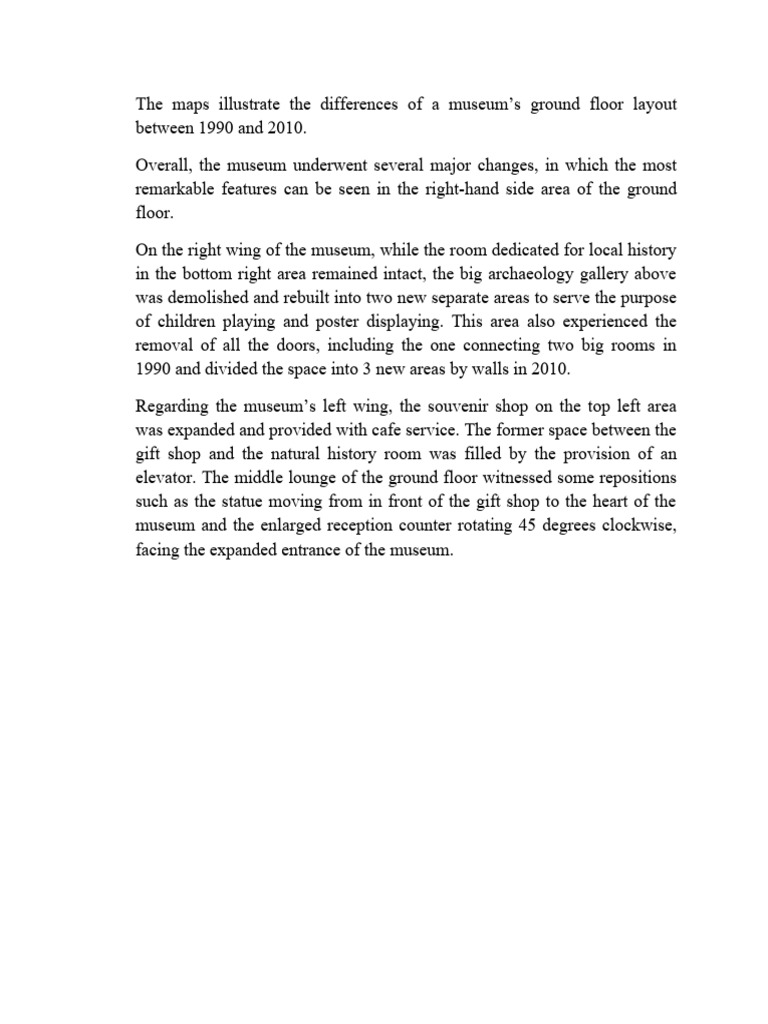 The maps illustrate the differences of a museum's ground floor layout between 1990 and 2010.

Overall, the museum underwent several major changes, in which the most remarkable features can be seen in the right-hand side area of the ground floor.

On the right wing of the museum, while the room dedicated for local history in the bottom right area remained intact, the big archaeology gallery above was demolished and rebuilt into two new separate areas to serve the purpose of children playing and poster displaying. This area also experienced the removal of all the doors, including the one connecting two big rooms in 1990 and divided the space into 3 new areas by walls in 2010.

Regarding the museum's left wing, the souvenir shop on the top left area was expanded and provided with cafe service. The former space between the gift shop and the natural history room was filled by the provision of an elevator. The middle lounge of the ground floor witnessed some repositions such as the statue moving from in front of the gift shop to the heart of the museum and the enlarged reception counter rotating 45 degrees clockwise, facing the expanded entrance of the museum.